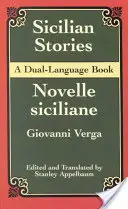 Sicilian Stories

A Dual-Language Book

Novelle siciliane

Giovanni Verga

Edited and Translated by
Stanley Appelbaum